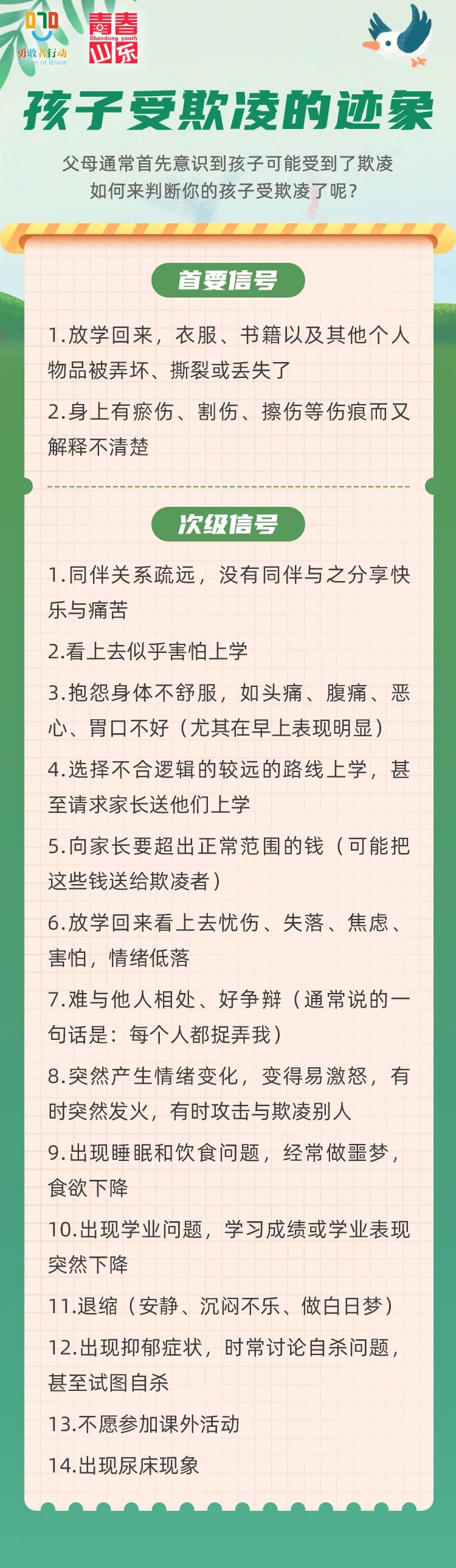 勇敢者行动
Action of Brave

青春
Shandong youth
山东

孩子受欺凌的迹象

父母通常首先意识到孩子可能受到了欺凌
如何来判断你的孩子受欺凌了呢？

首要信号

1.放学回来，衣服、书籍以及其他个人物品被弄坏、撕裂或丢失了

2.身上有瘀伤、割伤、擦伤等伤痕而又解释不清楚

次级信号

1.同伴关系疏远，没有同伴与之分享快乐与痛苦

2.看上去似乎害怕上学

3.抱怨身体不舒服，如头痛、腹痛、恶心、胃口不好（尤其在早上表现明显）

4.选择不合逻辑的较远的路线上学，甚至请求家长送他们上学

5.向家长要超出正常范围的钱（可能把这些钱送给欺凌者）

6.放学回来看上去忧伤、失落、焦虑、害怕，情绪低落

7.难与他人相处、好争辩（通常说的一句话是：每个人都捉弄我）

8.突然产生情绪变化，变得易激怒，有时突然发火，有时攻击与欺凌别人

9.出现睡眠和饮食问题，经常做噩梦，食欲下降

10.出现学业问题，学习成绩或学业表现突然下降

11.退缩（安静、沉闷不乐、做白日梦）

12.出现抑郁症状，时常讨论自杀问题，甚至试图自杀

13.不愿参加课外活动

14.出现尿床现象